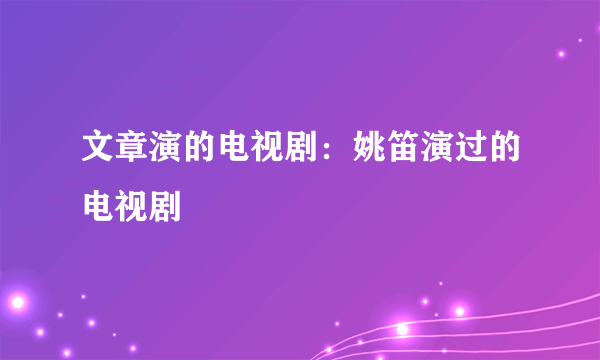 文章演的电视剧：姚笛演过的电视剧